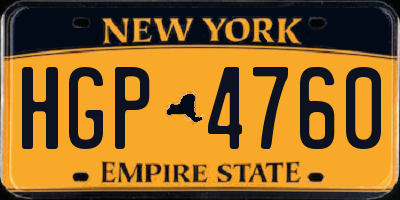 NEW YORK

HGP 4760

EMPIRE STATE